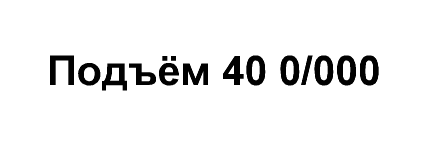 Подъём 40 0/000